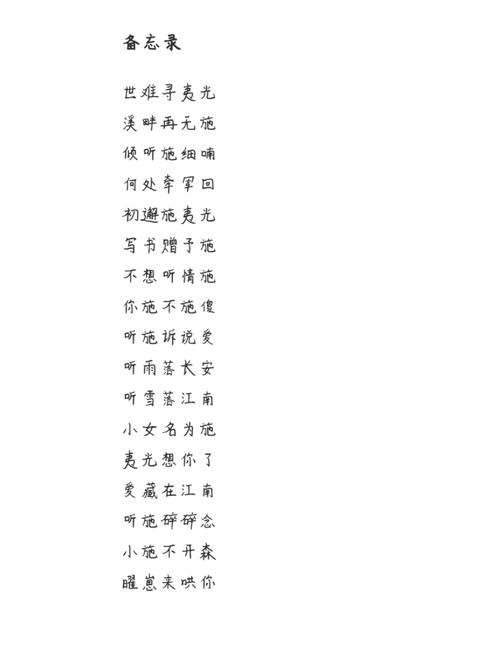 备忘录

世难寻夷光
溪畔再无施
倾听施细喃
何处牵军回
初邂施夷光
写书赠予施
不想听情施
你施不施傻
听施诉说爱
听雨落长安
听雪落江南
小女名为施
夷光想你了
爱藏在江南
听施碎碎念
小施不开森
曜崽来哄你